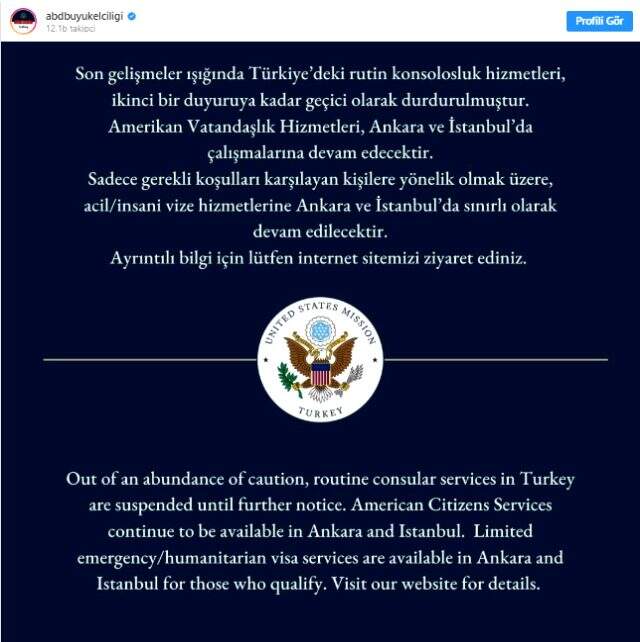 abdbuyukelciligi
12.1b takipçi

Profili Gör

Son gelişmeler ışığında Türkiye'deki rutin konsolosluk hizmetleri, ikinci bir duyuruya kadar geçici olarak durdurulmuştur. Amerikan Vatandaşlık Hizmetleri, Ankara ve İstanbul'da çalışmalarına devam edecektir. Sadece gerekli koşulları karşılayan kişilere yönelik olmak üzere, acil/insani vize hizmetlerine Ankara ve İstanbul'da sınırlı olarak devam edilecektir. Ayrıntılı bilgi için lütfen internet sitemizi ziyaret ediniz.

UNITED STATES MISSION
TURKEY

Out of an abundance of caution, routine consular services in Turkey are suspended until further notice. American Citizens Services continue to be available in Ankara and Istanbul. Limited emergency/humanitarian visa services are available in Ankara and Istanbul for those who qualify. Visit our website for details.